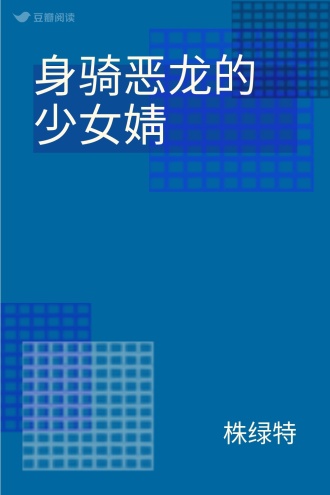 豆瓣阅读

身骑恶龙的少女婧

株绿特